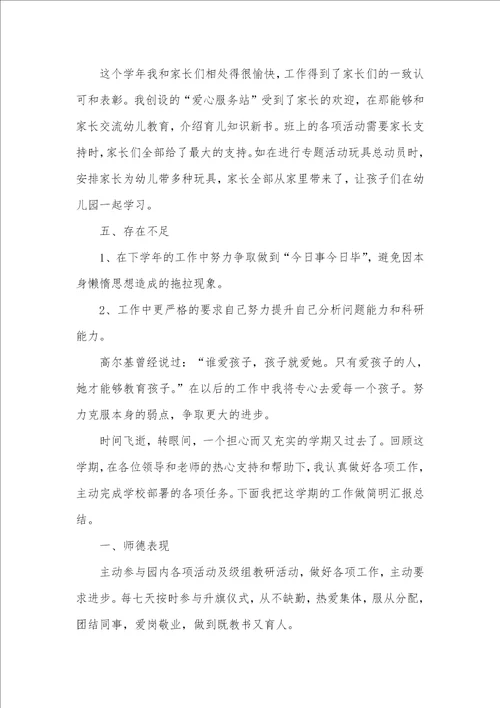 这个学年我和家长们相处得很愉快，工作得到了家长们的一致认可和表彰。我创设的“爱心服务站”受到了家长的欢迎，在那能够和家长交流幼儿教育，介绍育儿知识新书。班上的各项活动需要家长支持时，家长们全部给了最大的支持。如在进行专题活动玩具总动员时，安排家长为幼儿带多种玩具，家长全部从家里带来了，让孩子们在幼儿园一起学习。

五、存在不足

1、在下学年的工作中努力争取做到“今日事今日毕”，避免因本身懒惰思想造成的拖拉现象。

2、工作中更严格的要求自己努力提升自己分析问题能力和科研能力。

高尔基曾经说过：“谁爱孩子，孩子就爱她。只有爱孩子的人，她才能够教育孩子。”在以后的工作中我将专心去爱每一个孩子。努力克服本身的弱点，争取更大的进步。

时间飞逝，转眼间，一个担心而又充实的学期又过去了。回顾这学期，在各位领导和老师的热心支持和帮助下，我认真做好各项工作，主动完成学校部署的各项任务。下面我把这学期的工作做简明汇报总结。

一、师德表现

主动参与园内各项活动及级组教研活动，做好各项工作，主动要求进步。每七天按时参与升旗仪式，从不缺勤，热爱集体，服从分配，团结同事，爱岗敬业，做到既教书又育人。